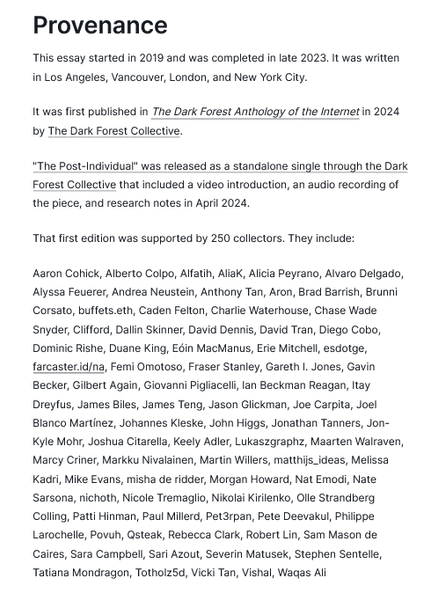 Provenance

This essay started in 2019 and was completed in late 2023. It was written in Los Angeles, Vancouver, London, and New York City.

It was first published in The Dark Forest Anthology of the Internet in 2024 by The Dark Forest Collective.

"The Post-Individual" was released as a standalone single through the Dark Forest Collective that included a video introduction, an audio recording of the piece, and research notes in April 2024.

That first edition was supported by 250 collectors. They include:

Aaron Cohick, Alberto Colpo, Alfatih, AliaK, Alicia Peyrano, Alvaro Delgado, Alyssa Feuerer, Andrea Neustein, Anthony Tan, Aron, Brad Barrish, Brunni Corsato, buffets.eth, Caden Felton, Charlie Waterhouse, Chase Wade Snyder, Clifford, Dallin Skinner, David Dennis, David Tran, Diego Cobo, Dominic Rishe, Duane King, Eóin MacManus, Erie Mitchell, esdotge, farcaster.id/na, Femi Omotoso, Fraser Stanley, Gareth I. Jones, Gavin Becker, Gilbert Again, Giovanni Pigliacelli, Ian Beckman Reagan, Itay Dreyfus, James Biles, James Teng, Jason Glickman, Joe Carpita, Joel Blanco Martínez, Johannes Kleske, John Higgs, Jonathan Tanners, Jon-Kyle Mohr, Joshua Citarella, Keely Adler, Lukaszgraphz, Maarten Walraven, Marcy Criner, Markku Nivalainen, Martin Willers, matthijs_ideas, Melissa Kadri, Mike Evans, misha de ridder, Morgan Howard, Nat Emodi, Nate Sarsona, nichoth, Nicole Tremaglio, Nikolai Kirilenko, Olle Strandberg Colling, Patti Hinman, Paul Millerd, Pet3rpan, Pete Deevakul, Philippe Larochelle, Povuh, Qsteak, Rebecca Clark, Robert Lin, Sam Mason de Caires, Sara Campbell, Sari Azout, Severin Matusek, Stephen Sentelle, Tatiana Mondragon, Totholz5d, Vicki Tan, Vishal, Waqas Ali